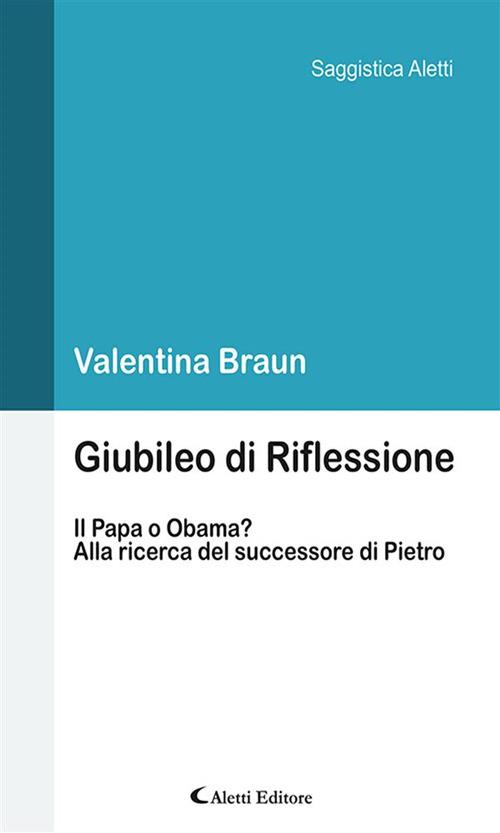 Saggistica Aletti

Valentina Braun

Giubileo di Riflessione

Il Papa o Obama?
Alla ricerca del successore di Pietro

Aletti Editore